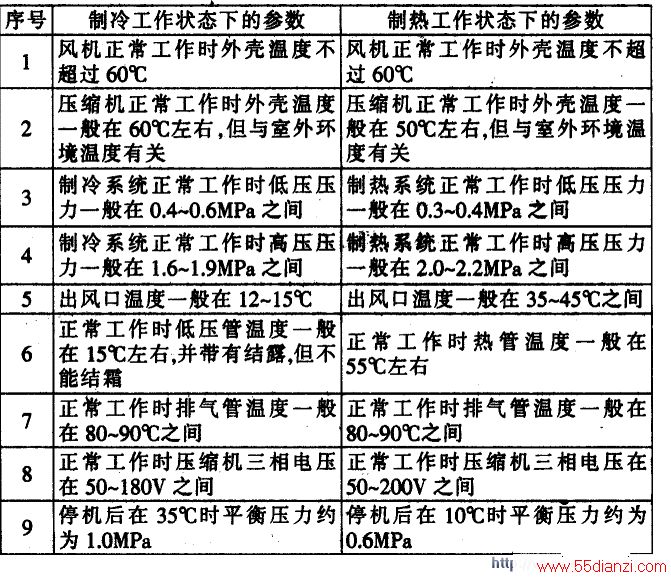 | 序号 | 制冷工作状态下的参数 | 制热工作状态下的参数 |
|---|---|---|
| 1 | 风机正常工作时外壳温度不超过 60℃ | 风机正常工作时外壳温度不超过 60℃ |
| 2 | 压缩机正常工作时外壳温度一般在 60℃左右,但与室外环境温度有关 | 压缩机正常工作时外壳温度一般在 50℃左右,但与室外环境温度有关 |
| 3 | 制冷系统正常工作时低压压力一般在 0.4~0.6MPa 之间 | 制热系统正常工作时低压压力一般在 0.3~0.4MPa 之间 |
| 4 | 制冷系统正常工作时高压压力一般在 1.6~1.9MPa 之间 | 制热系统正常工作时高压压力一般在 2.0~2.2MPa 之间 |
| 5 | 出风口温度一般在 12~15℃ | 出风口温度一般在 35~45℃之间 |
| 6 | 正常工作时低压管温度一般在 15℃左右,并带有结露,但不能结霜 | 正常工作时热管温度一般在 55℃左右 |
| 7 | 正常工作时排气管温度一般在 80~90℃之间 | 正常工作时排气管温度一般在 80~90℃之间 |
| 8 | 正常工作时压缩机三相电压在 50~180V 之间 | 正常工作时压缩机三相电压在 50~200V 之间 |
| 9 | 停机后在 35℃时平衡压力约为 1.0MPa | 停机后在 10℃时平衡压力约为 0.6MPa |

http://www.55dianzi.com